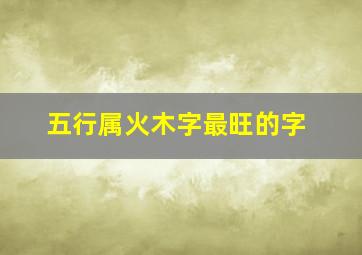 五行属火木字最旺的字